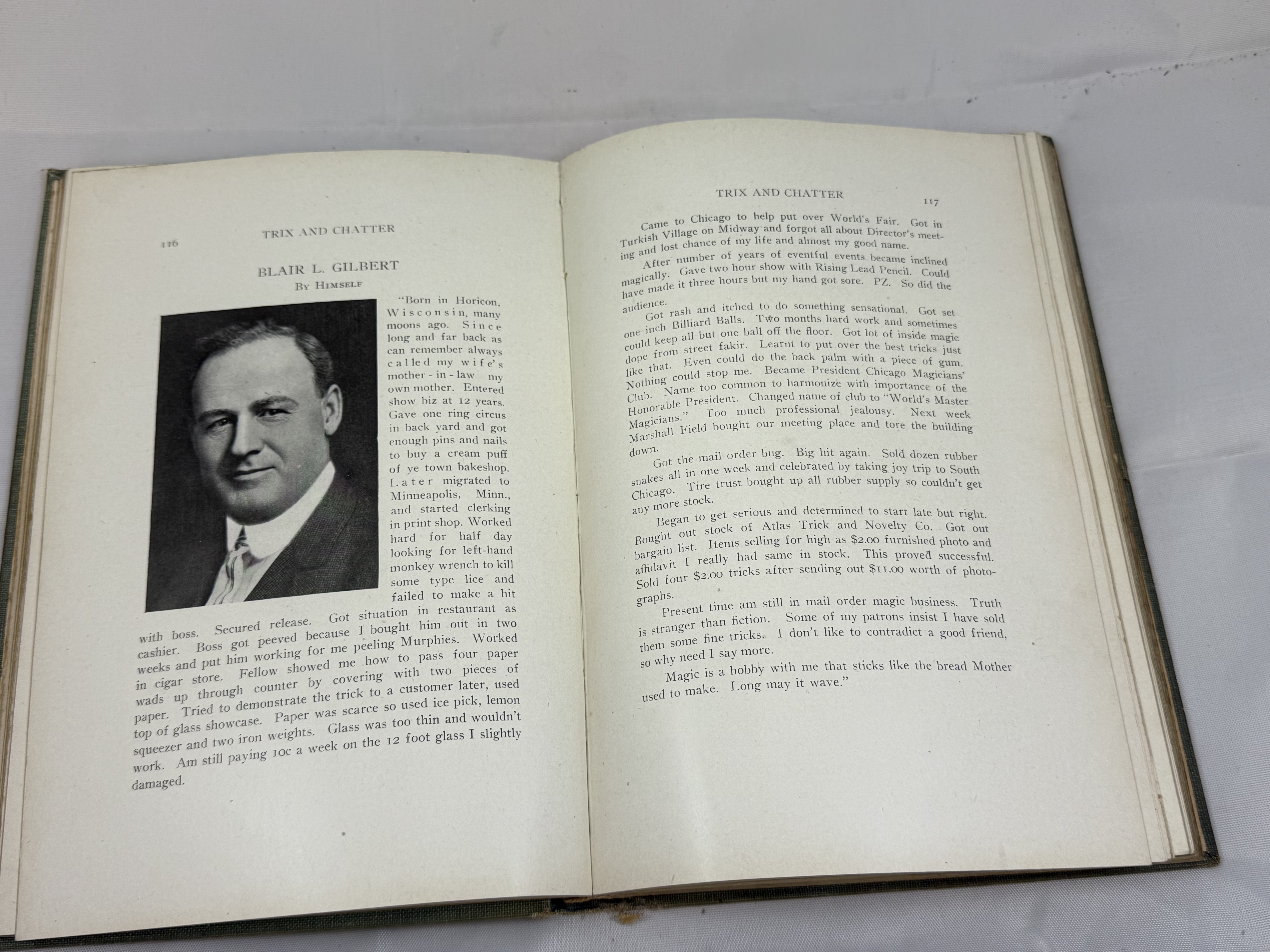 116 TRIX AND CHATTER

BLAIR L. GILBERT
By Himself

"Born in Horicon, Wisconsin, many moons ago. Since long and far back as can remember always called my wife's mother-in-law my own mother. Entered show biz at 12 years. Gave one ring circus in back yard and got enough pins and nails to buy a cream puff of ye town bakeshop. Later migrated to Minneapolis, Minn., and started clerking in print shop. Worked hard for half day looking for left-hand monkey wrench to kill some type lice and failed to make a hit with boss. Secured release. Got situation in restaurant as cashier. Boss got peeved because I bought him out in two weeks and put him working for me peeling Murphies. Worked in cigar store. Fellow showed me how to pass four paper wads up through counter by covering with two pieces of paper. Tried to demonstrate the trick to a customer later, used top of glass showcase. Paper was scarce so used ice pick, lemon squeezer and two iron weights. Glass was too thin and wouldn't work. Am still paying 10c a week on the 12 foot glass I slightly damaged.

TRIX AND CHATTER 117

Came to Chicago to help put over World's Fair. Got in Turkish Village on Midway and forgot all about Director's meeting and lost chance of my life and almost my good name.

After number of years of eventful events became inclined magically. Gave two hour show with Rising Lead Pencil. Could have made it three hours but my hand got sore. PZ. So did the audience.

Got rash and itched to do something sensational. Got set one inch Billiard Balls. Two months hard work and sometimes could keep all but one ball off the floor. Got lot of inside magic dope from street fakir. Learnt to put over the best tricks just like that. Even could do the back palm with a piece of gum. Nothing could stop me. Became President Chicago Magicians' Club. Name too common to harmonize with importance of the Honorable President. Changed name of club to "World's Master Magicians." Too much professional jealousy. Next week Marshall Field bought our meeting place and tore the building down.

Got the mail order bug. Big hit again. Sold dozen rubber snakes all in one week and celebrated by taking joy trip to South Chicago. Tire trust bought up all rubber supply so couldn't get any more stock.

Began to get serious and determined to start late but right. Bought out stock of Atlas Trick and Novelty Co. Got out bargain list. Items selling for high as $2.00 furnished photo and affidavit I really had same in stock. This proved successful. Sold four $2.00 tricks after sending out $11.00 worth of photographs.

Present time am still in mail order magic business. Truth is stranger than fiction. Some of my patrons insist I have sold them some fine tricks. I don't like to contradict a good friend, so why need I say more.

Magic is a hobby with me that sticks like the bread Mother used to make. Long may it wave."